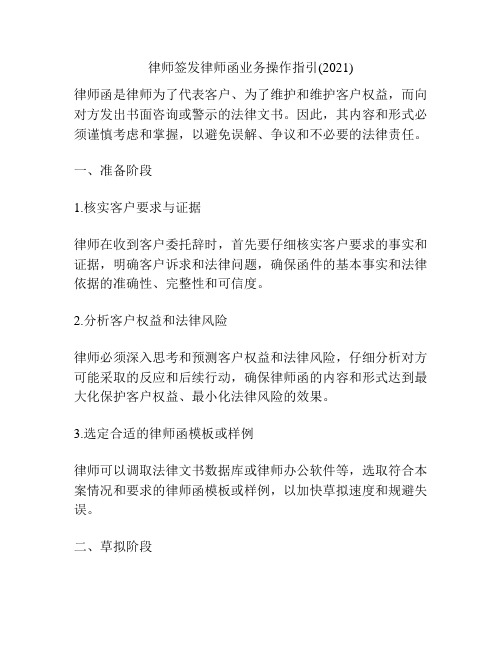 律师签发律师函业务操作指引(2021)

律师函是律师为了代表客户、为了维护和维护客户权益，而向对方发出书面咨询或警示的法律文书。因此，其内容和形式必须谨慎考虑和掌握，以避免误解、争议和不必要的法律责任。

一、准备阶段

1.核实客户要求与证据

律师在收到客户委托辞时，首先要仔细核实客户要求的事实和证据，明确客户诉求和法律问题，确保函件的基本事实和法律依据的准确性、完整性和可信度。

2.分析客户权益和法律风险

律师必须深入思考和预测客户权益和法律风险，仔细分析对方可能采取的反应和后续行动，确保律师函的内容和形式达到最大化保护客户权益、最小化法律风险的效果。

3.选定合适的律师函模板或样例

律师可以调取法律文书数据库或律师办公软件等，选取符合本案情况和要求的律师函模板或样例，以加快草拟速度和规避失误。

二、草拟阶段